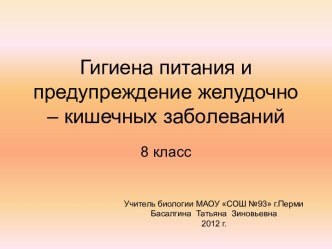 Гигиена питания и предупреждение желудочно – кишечных заболеваний

8 класс

Учитель биологии МАОУ «СОШ №93» г.Перми
Басалгина Татьяна Зиновьевна
2012 г.